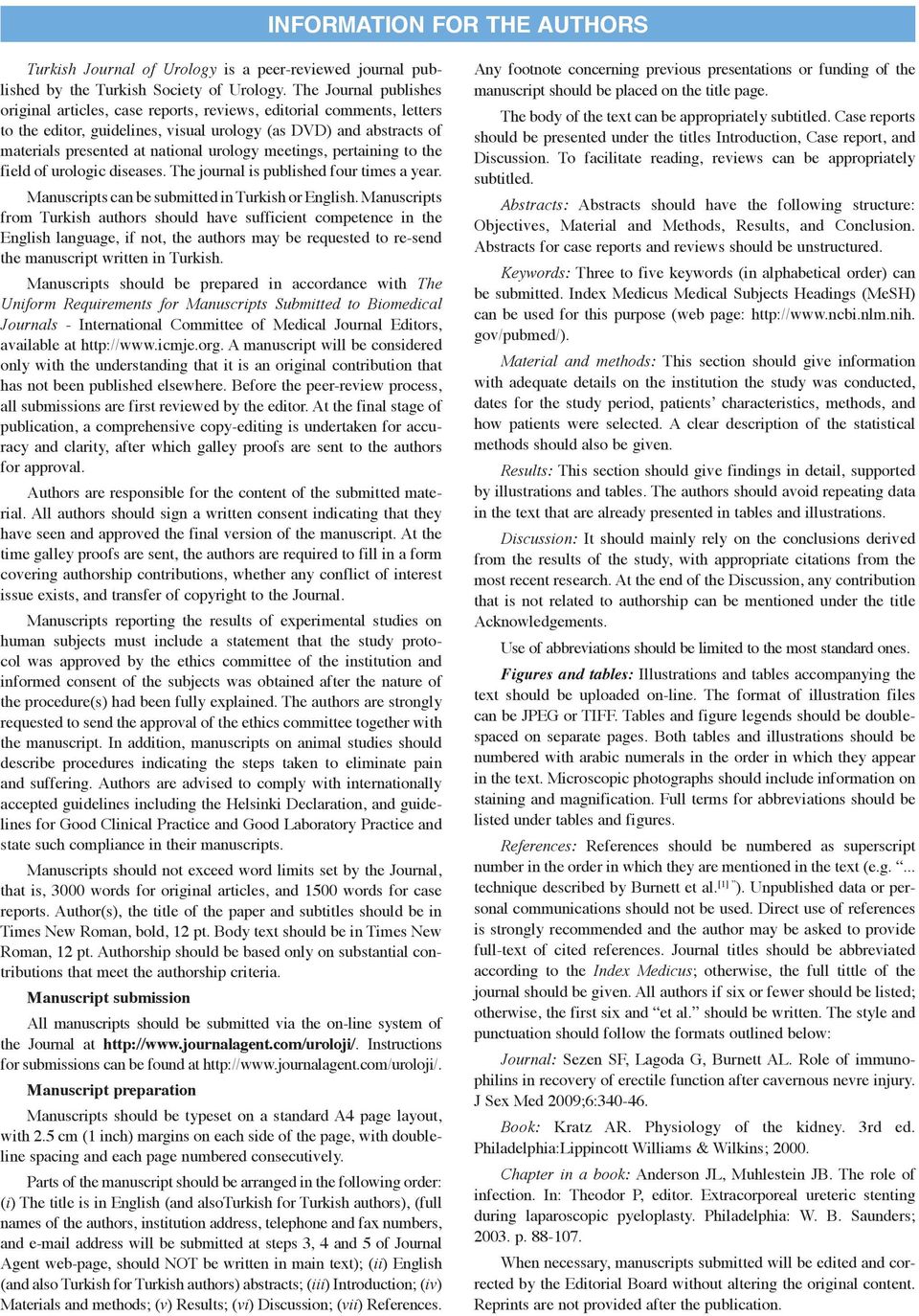 INFORMATION FOR THE AUTHORS

Turkish Journal of Urology is a peer-reviewed journal published by the Turkish Society of Urology. The Journal publishes original articles, case reports, reviews, editorial comments, letters to the editor, guidelines, visual urology (as DVD) and abstracts of materials presented at national urology meetings, pertaining to the field of urologic diseases. The journal is published four times a year.

Manuscripts can be submitted in Turkish or English. Manuscripts from Turkish authors should have sufficient competence in the English language, if not, the authors may be requested to re-send the manuscript written in Turkish.

Manuscripts should be prepared in accordance with The Uniform Requirements for Manuscripts Submitted to Biomedical Journals - International Committee of Medical Journal Editors, available at http://www.icmje.org. A manuscript will be considered only with the understanding that it is an original contribution that has not been published elsewhere. Before the peer-review process, all submissions are first reviewed by the editor. At the final stage of publication, a comprehensive copy-editing is undertaken for accuracy and clarity, after which galley proofs are sent to the authors for approval.

Authors are responsible for the content of the submitted material. All authors should sign a written consent indicating that they have seen and approved the final version of the manuscript. At the time galley proofs are sent, the authors are required to fill in a form covering authorship contributions, whether any conflict of interest issue exists, and transfer of copyright to the Journal.

Manuscripts reporting the results of experimental studies on human subjects must include a statement that the study protocol was approved by the ethics committee of the institution and informed consent of the subjects was obtained after the nature of the procedure(s) had been fully explained. The authors are strongly requested to send the approval of the ethics committee together with the manuscript. In addition, manuscripts on animal studies should describe procedures indicating the steps taken to eliminate pain and suffering. Authors are advised to comply with internationally accepted guidelines including the Helsinki Declaration, and guidelines for Good Clinical Practice and Good Laboratory Practice and state such compliance in their manuscripts.

Manuscripts should not exceed word limits set by the Journal, that is, 3000 words for original articles, and 1500 words for case reports. Author(s), the title of the paper and subtitles should be in Times New Roman, bold, 12 pt. Body text should be in Times New Roman, 12 pt. Authorship should be based only on substantial contributions that meet the authorship criteria.

Manuscript submission

All manuscripts should be submitted via the on-line system of the Journal at http://www.journalagent.com/uroloji/. Instructions for submissions can be found at http://www.journalagent.com/uroloji/.

Manuscript preparation

Manuscripts should be typeset on a standard A4 page layout, with 2.5 cm (1 inch) margins on each side of the page, with double-line spacing and each page numbered consecutively.

Parts of the manuscript should be arranged in the following order: (i) The title is in English (and alsoTurkish for Turkish authors), (full names of the authors, institution address, telephone and fax numbers, and e-mail address will be submitted at steps 3, 4 and 5 of Journal Agent web-page, should NOT be written in main text); (ii) English (and also Turkish for Turkish authors) abstracts; (iii) Introduction; (iv) Materials and methods; (v) Results; (vi) Discussion; (vii) References.

Any footnote concerning previous presentations or funding of the manuscript should be placed on the title page.

The body of the text can be appropriately subtitled. Case reports should be presented under the titles Introduction, Case report, and Discussion. To facilitate reading, reviews can be appropriately subtitled.

Abstracts: Abstracts should have the following structure: Objectives, Material and Methods, Results, and Conclusion. Abstracts for case reports and reviews should be unstructured.

Keywords: Three to five keywords (in alphabetical order) can be submitted. Index Medicus Medical Subjects Headings (MeSH) can be used for this purpose (web page: http://www.ncbi.nlm.nih.gov/pubmed/).

Material and methods: This section should give information with adequate details on the institution the study was conducted, dates for the study period, patients' characteristics, methods, and how patients were selected. A clear description of the statistical methods should also be given.

Results: This section should give findings in detail, supported by illustrations and tables. The authors should avoid repeating data in the text that are already presented in tables and illustrations.

Discussion: It should mainly rely on the conclusions derived from the results of the study, with appropriate citations from the most recent research. At the end of the Discussion, any contribution that is not related to authorship can be mentioned under the title Acknowledgements.

Use of abbreviations should be limited to the most standard ones.

Figures and tables: Illustrations and tables accompanying the text should be uploaded on-line. The format of illustration files can be JPEG or TIFF. Tables and figure legends should be double-spaced on separate pages. Both tables and illustrations should be numbered with arabic numerals in the order in which they appear in the text. Microscopic photographs should include information on staining and magnification. Full terms for abbreviations should be listed under tables and figures.

References: References should be numbered as superscript number in the order in which they are mentioned in the text (e.g. "... technique described by Burnett et al.$^{[1]}$"). Unpublished data or personal communications should not be used. Direct use of references is strongly recommended and the author may be asked to provide full-text of cited references. Journal titles should be abbreviated according to the Index Medicus; otherwise, the full title of the journal should be given. All authors if six or fewer should be listed; otherwise, the first six and "et al." should be written. The style and punctuation should follow the formats outlined below:

Journal: Sezen SF, Lagoda G, Burnett AL. Role of immunophilins in recovery of erectile function after cavernous nevre injury. J Sex Med 2009;6:340-46.

Book: Kratz AR. Physiology of the kidney. 3rd ed. Philadelphia:Lippincott Williams & Wilkins; 2000.

Chapter in a book: Anderson JL, Muhlestein JB. The role of infection. In: Theodor P, editor. Extracorporeal ureteric stenting during laparoscopic pyeloplasty. Philadelphia: W. B. Saunders; 2003. p. 88-107.

When necessary, manuscripts submitted will be edited and corrected by the Editorial Board without altering the original content. Reprints are not provided after the publication.